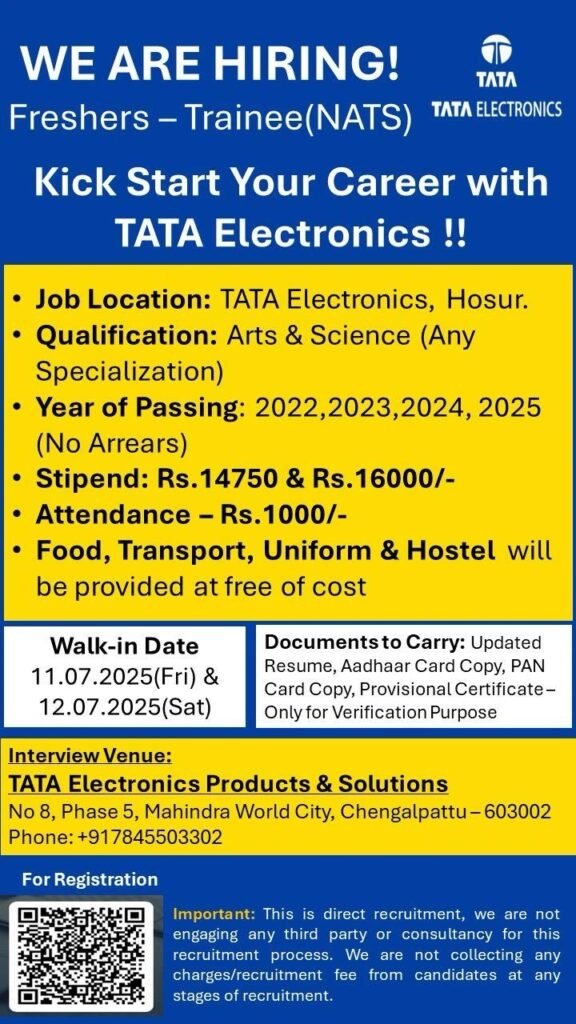 WE ARE HIRING!
Freshers – Trainee(NATS)

TATA
TATA ELECTRONICS

Kick Start Your Career with TATA Electronics !!

• Job Location: TATA Electronics, Hosur.
• Qualification: Arts & Science (Any Specialization)
• Year of Passing: 2022,2023,2024, 2025 (No Arrears)
• Stipend: Rs.14750 & Rs.16000/-
• Attendance – Rs.1000/-
• Food, Transport, Uniform & Hostel will be provided at free of cost

Walk-in Date
11.07.2025(Fri) &
12.07.2025(Sat)

Documents to Carry: Updated Resume, Aadhaar Card Copy, PAN Card Copy, Provisional Certificate – Only for Verification Purpose

Interview Venue:
TATA Electronics Products & Solutions
No 8, Phase 5, Mahindra World City, Chengalpattu – 603002
Phone: +917845503302

For Registration

Important: This is direct recruitment, we are not engaging any third party or consultancy for this recruitment process. We are not collecting any charges/recruitment fee from candidates at any stages of recruitment.